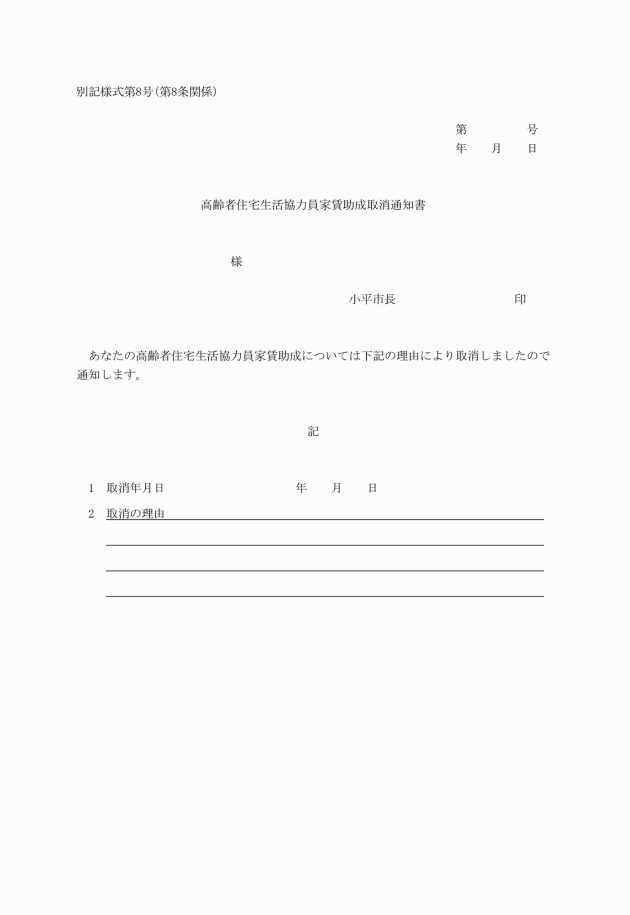 別記様式第8号(第8条関係)

第　　　　号
年　　月　　日

高齢者住宅生活協力員家賃助成取消通知書

様

小平市長　　　　　　　　印

あなたの高齢者住宅生活協力員家賃助成については下記の理由により取消しましたので通知します。

記

1　取消年月日　　　　　　　　年　　月　　日

2　取消の理由